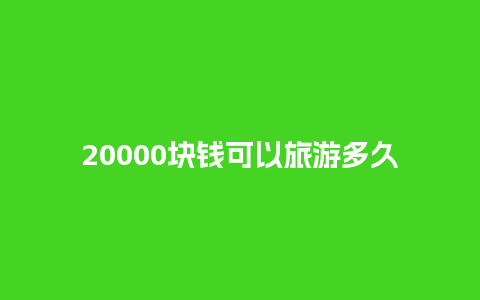 20000块钱可以旅游多久